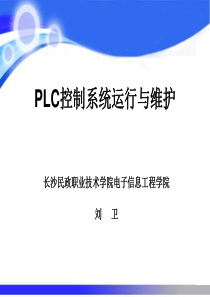 PLC控制系统运行与维护

长沙民政职业技术学院电子信息工程学院

刘　卫